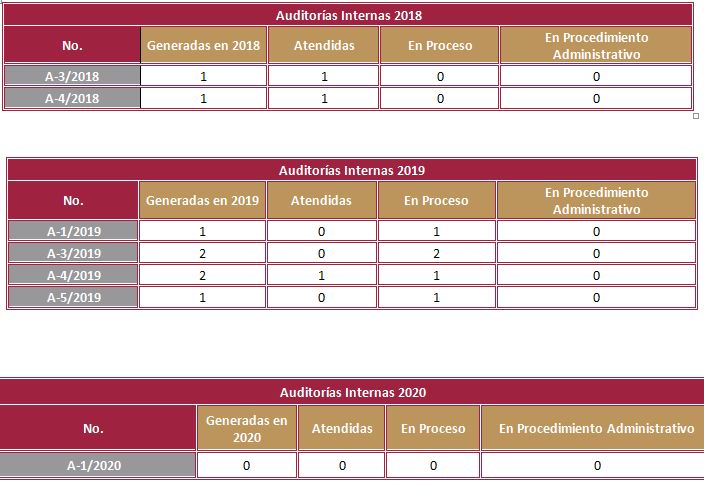 Auditorías Internas 2018

| No. | Generadas en 2018 | Atendidas | En Proceso | En Procedimiento Administrativo |
|---|---|---|---|---|
| A-3/2018 | 1 | 1 | 0 | 0 |
| A-4/2018 | 1 | 1 | 0 | 0 |

Auditorías Internas 2019

| No. | Generadas en 2019 | Atendidas | En Proceso | En Procedimiento Administrativo |
|---|---|---|---|---|
| A-1/2019 | 1 | 0 | 1 | 0 |
| A-3/2019 | 2 | 0 | 2 | 0 |
| A-4/2019 | 2 | 1 | 1 | 0 |
| A-5/2019 | 1 | 0 | 1 | 0 |

Auditorías Internas 2020

| No. | Generadas en 2020 | Atendidas | En Proceso | En Procedimiento Administrativo |
|---|---|---|---|---|
| A-1/2020 | 0 | 0 | 0 | 0 |